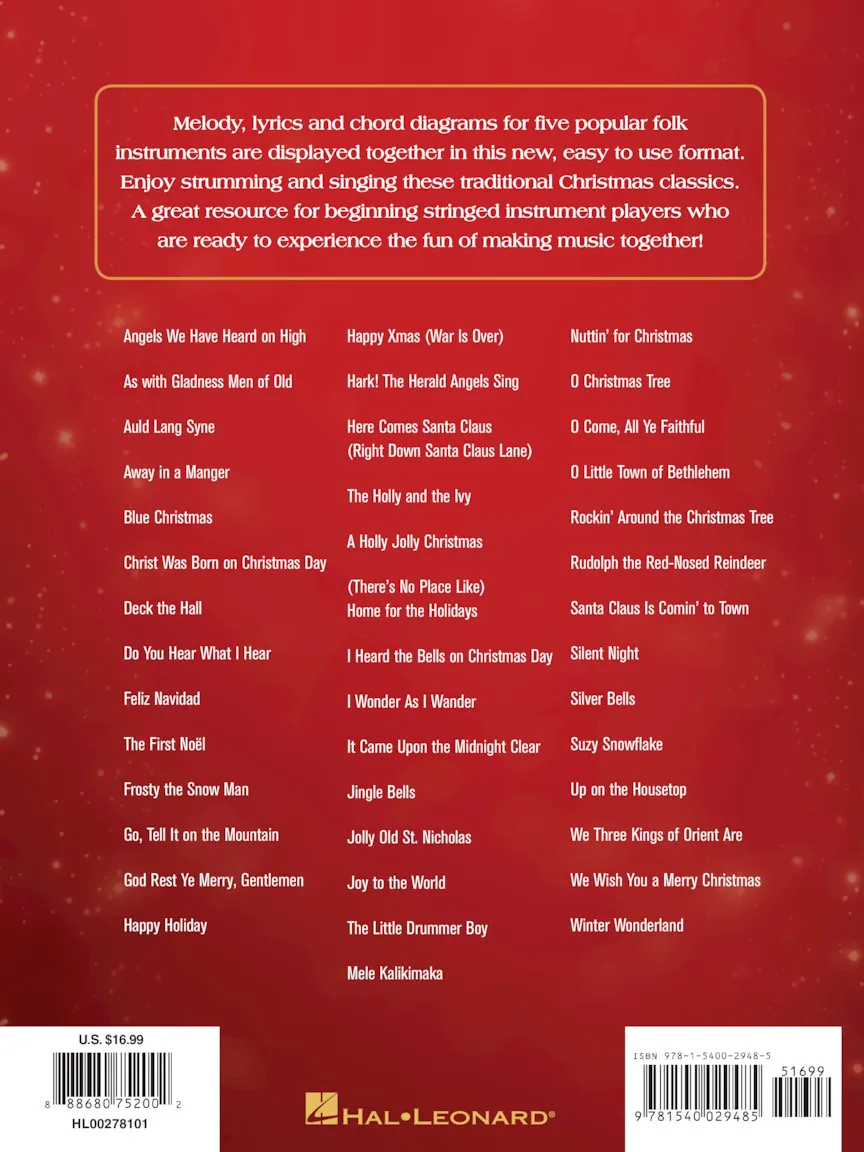 Melody, lyrics and chord diagrams for five popular folk instruments are displayed together in this new, easy to use format. Enjoy strumming and singing these traditional Christmas classics. A great resource for beginning stringed instrument players who are ready to experience the fun of making music together!

Angels We Have Heard on High

As with Gladness Men of Old

Auld Lang Syne

Away in a Manger

Blue Christmas

Christ Was Born on Christmas Day

Deck the Hall

Do You Hear What I Hear

Feliz Navidad

The First Noël

Frosty the Snow Man

Go, Tell It on the Mountain

God Rest Ye Merry, Gentlemen

Happy Holiday

Happy Xmas (War Is Over)

Hark! The Herald Angels Sing

Here Comes Santa Claus
(Right Down Santa Claus Lane)

The Holly and the Ivy

A Holly Jolly Christmas

(There's No Place Like)
Home for the Holidays

I Heard the Bells on Christmas Day

I Wonder As I Wander

It Came Upon the Midnight Clear

Jingle Bells

Jolly Old St. Nicholas

Joy to the World

The Little Drummer Boy

Mele Kalikimaka

Nuttin' for Christmas

O Christmas Tree

O Come, All Ye Faithful

O Little Town of Bethlehem

Rockin' Around the Christmas Tree

Rudolph the Red-Nosed Reindeer

Santa Claus Is Comin' to Town

Silent Night

Silver Bells

Suzy Snowflake

Up on the Housetop

We Three Kings of Orient Are

We Wish You a Merry Christmas

Winter Wonderland

U.S. $16.99

8 88680 75200 2

HL00278101

HAL•LEONARD®

ISBN 978-1-5400-2948-5

51699

9 781540 029485